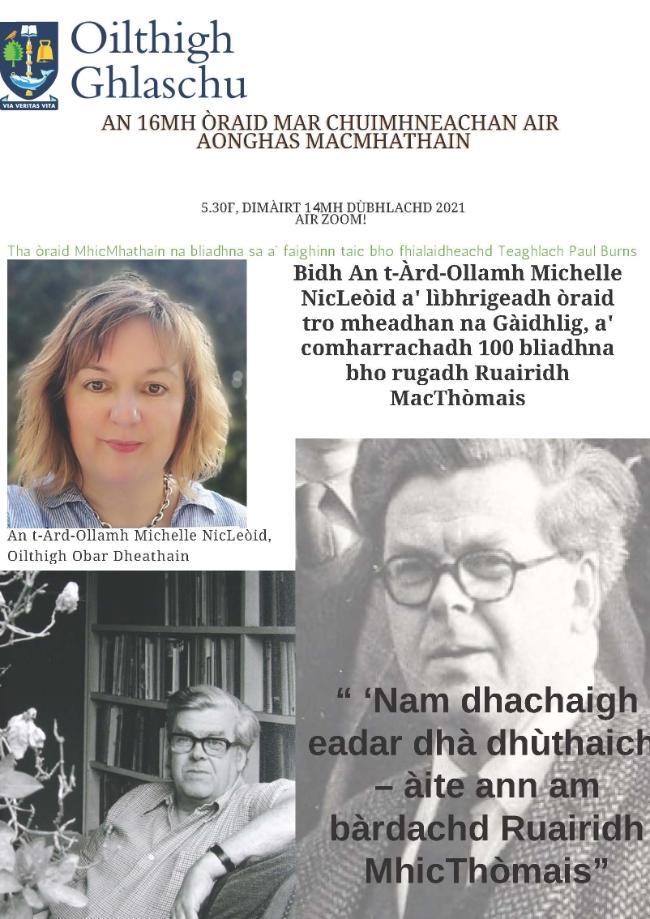 VIA VERITAS VITA

Oilthigh Ghlaschu

AN 16MH ÒRAID MAR CHUIMHNEACHAN AIR AONGHAS MACMHATHAIN

5.30F, DIMÀIRT 14MH DÙBHLACHD 2021
AIR ZOOM!

Tha òraid MhicMhathain na bliadhna sa a' faighinn taic bho fhialaidheachd Teaghlach Paul Burns

Bidh An t-Àrd-Ollamh Michelle NicLeòid a' lìbhrigeadh òraid tro mheadhan na Gàidhlig, a' comharrachadh 100 bliadhna bho rugadh Ruairidh MacThòmais

An t-Àrd-Ollamh Michelle NicLeòid, Oilthigh Obar Dheathain

" 'Nam dhachaigh eadar dhà dhùthaich – àite ann am bàrdachd Ruairidh MhicThòmais"